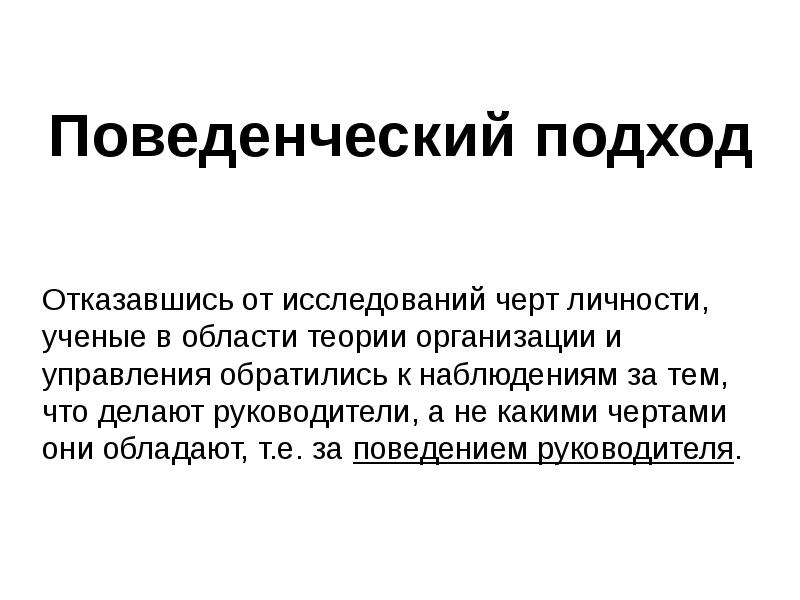 Поведенческий подход

Отказавшись от исследований черт личности, ученые в области теории организации и управления обратились к наблюдениям за тем, что делают руководители, а не какими чертами они обладают, т.е. за поведением руководителя.